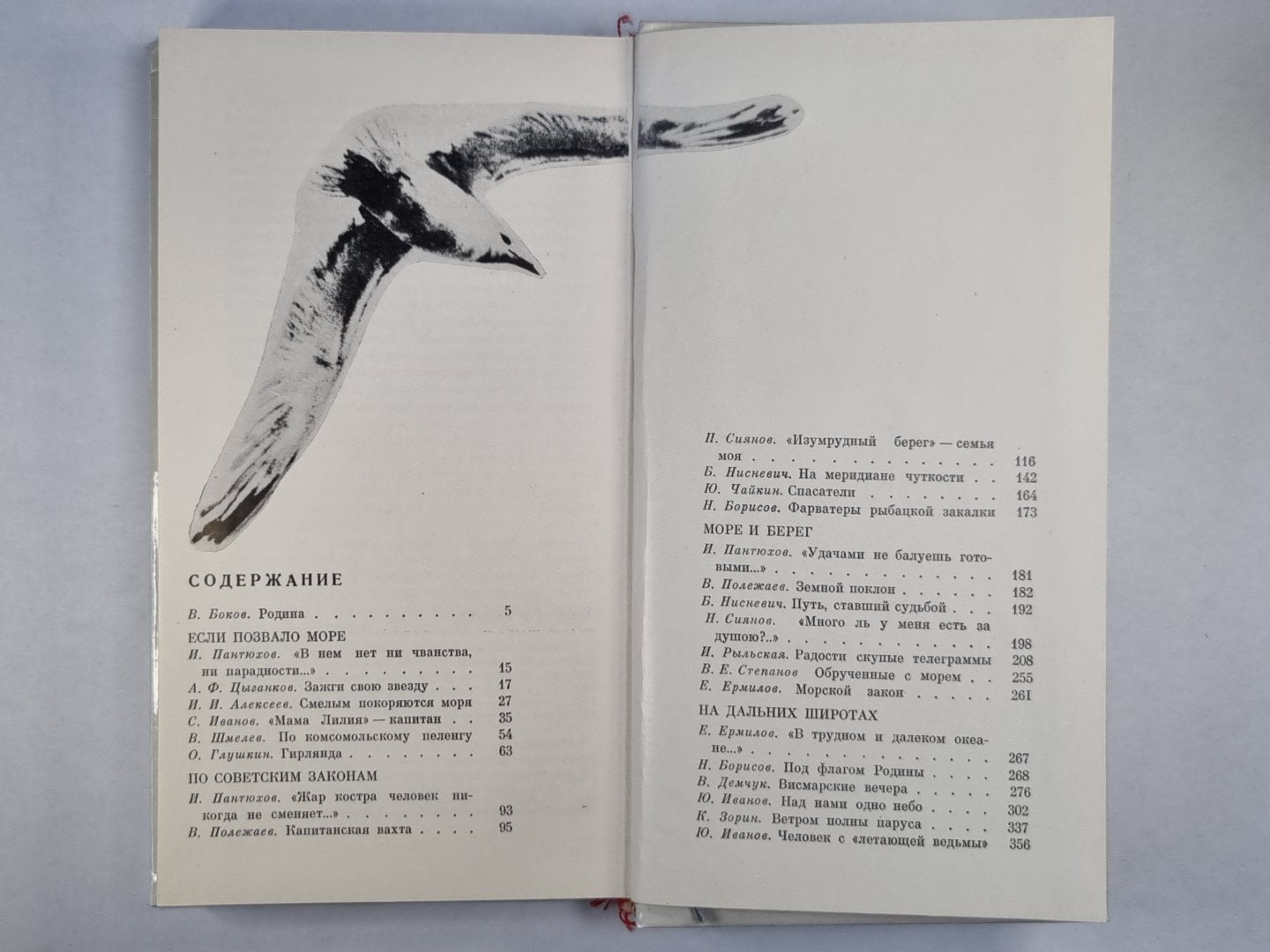 СОДЕРЖАНИЕ

В. Боков. Родина 5

ЕСЛИ ПОЗВАЛО МОРЕ

И. Пантюхов. «В нем нет ни чванства, ни парадности...» 15
А. Ф. Цыганков. Зажги свою звезду 17
И. И. Алексеев. Смелым покоряются моря 27
С. Иванов. «Мама Лилия» — капитан 35
В. Шмелев. По комсомольскому пеленгу 54
О. Глушкин. Гирлянда 63

ПО СОВЕТСКИМ ЗАКОНАМ

И. Пантюхов. «Жар костра человек никогда не сменяет...» 93
В. Полежаев. Капитанская вахта 95

П. Сиянов. «Изумрудный берег» — семья моя 116
Б. Нисневич. На меридиане чуткости 142
Ю. Чайкин. Спасатели 164
Н. Борисов. Фарватеры рыбацкой закалки 173

МОРЕ И БЕРЕГ

И. Пантюхов. «Удачами не балуешь готовыми...» 181
В. Полежаев. Земной поклон 182
Б. Нисневич. Путь, ставший судьбой 192
Н. Сиянов. «Много ль у меня есть за душою?..» 198
И. Рыльская. Радости скупые телеграммы 208
В. Е. Степанов Обрученные с морем 255
Е. Ермилов. Морской закон 261

НА ДАЛЬНИХ ШИРОТАХ

Е. Ермилов. «В трудном и далеком океане...» 267
Н. Борисов. Под флагом Родины 268
В. Демчук. Висмарские вечера 276
Ю. Иванов. Над нами одно небо 302
К. Зорин. Ветром полны паруса 337
Ю. Иванов. Человек с «летающей ведьмы» 356